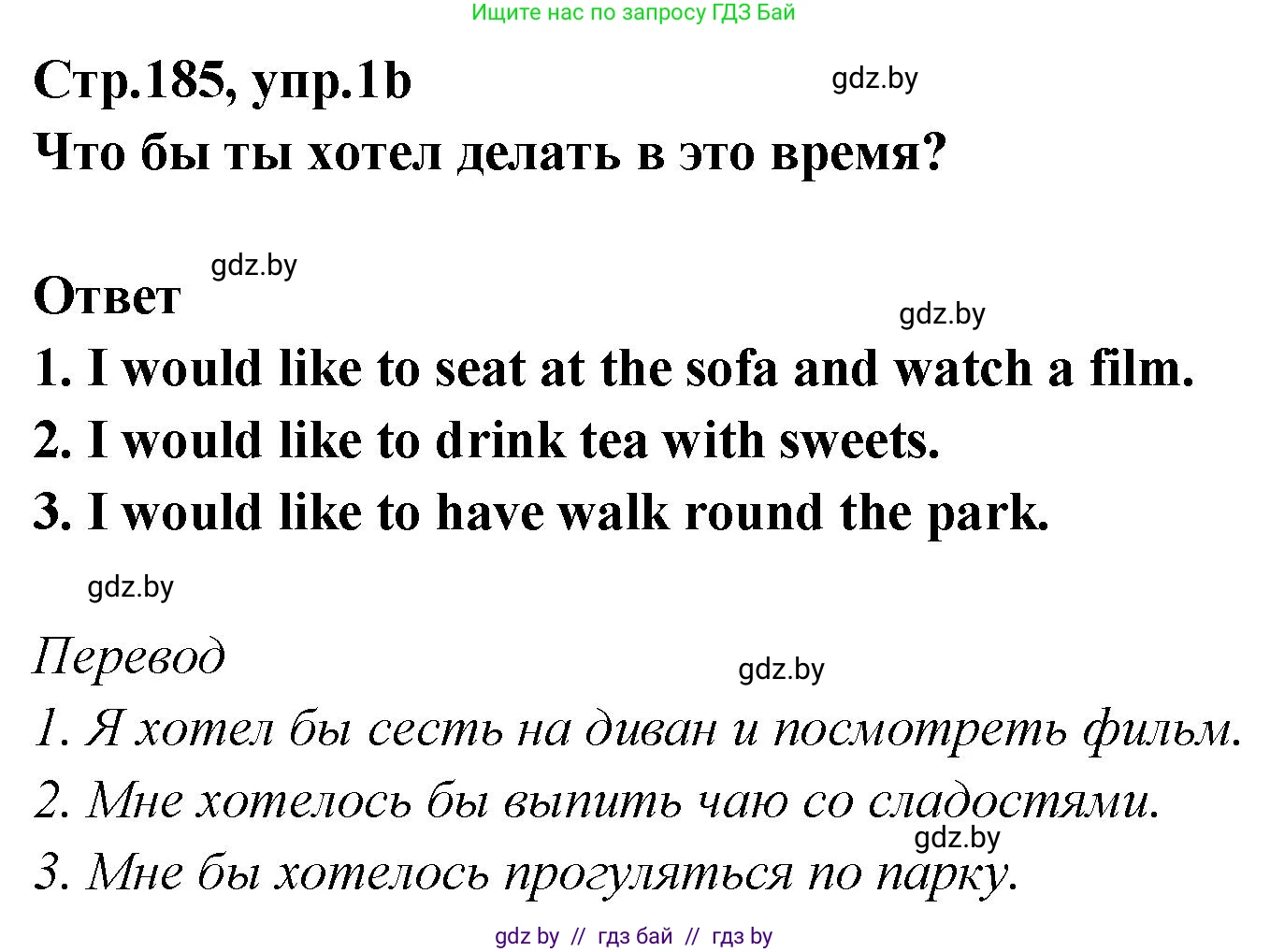 Ищите нас по запросу ГДЗ Бай

Стр.185, упр.1b

gdz.by

Что бы ты хотел делать в это время?

gdz.by

Ответ

gdz.by

1. I would like to seat at the sofa and watch a film.
2. I would like to drink tea with sweets.
3. I would like to have walk round the park.

gdz.by

Перевод

gdz.by

1. Я хотел бы сесть на диван и посмотреть фильм.
2. Мне хотелось бы выпить чаю со сладостями.

gdz.by

3. Мне бы хотелось прогуляться по парку.

gdz by // гдз бай // гдз by